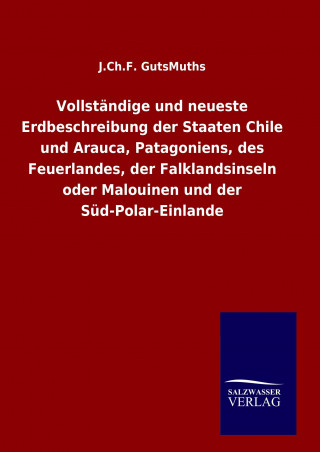 J.Ch.F. GutsMuths

Vollständige und neueste Erdbeschreibung der Staaten Chile und Arauca, Patagoniens, des Feuerlandes, der Falklandsinseln oder Malouinen und der Süd-Polar-Einlande

SALZWASSER
VERLAG